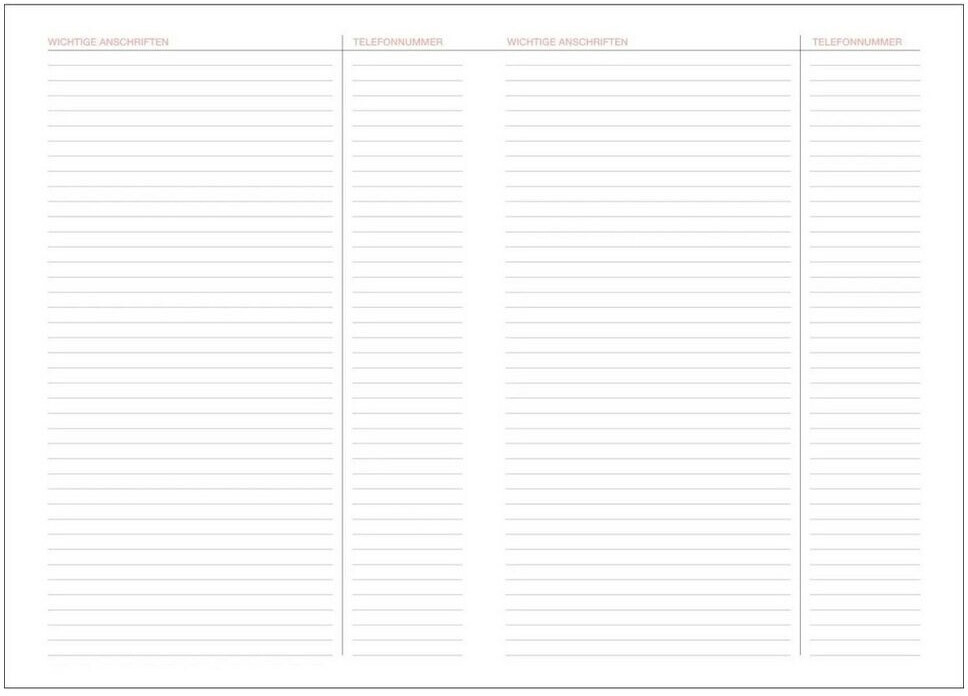 WICHTIGE ANSCHRIFTEN

TELEFONNUMMER

WICHTIGE ANSCHRIFTEN

TELEFONNUMMER